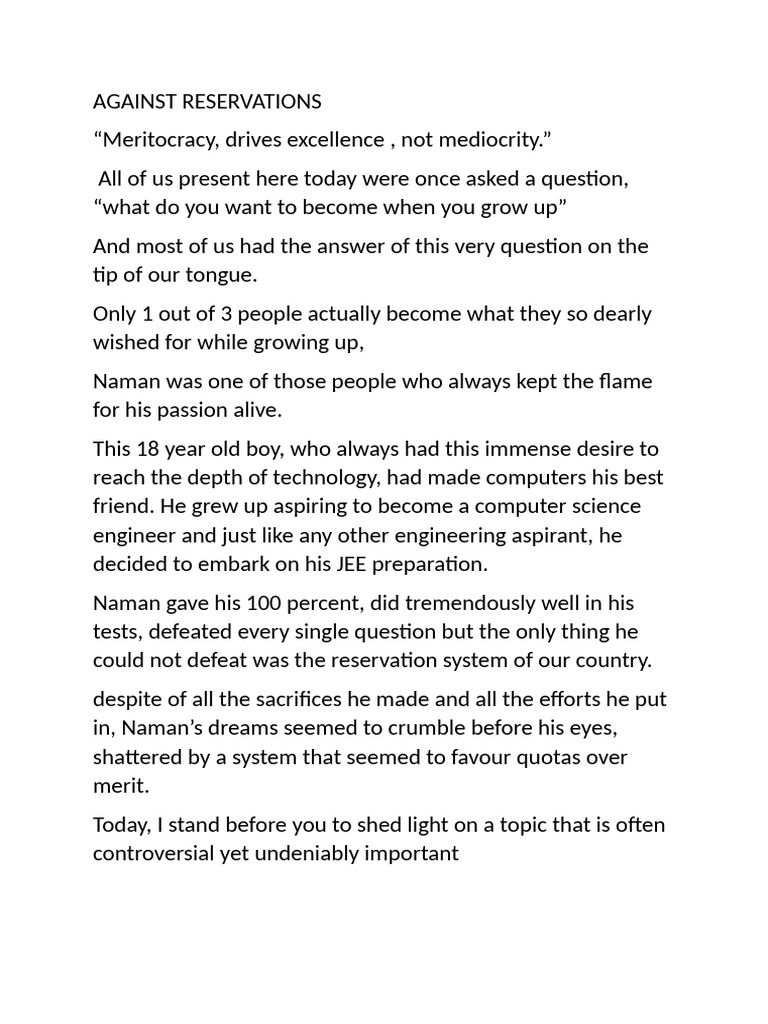 AGAINST RESERVATIONS

“Meritocracy, drives excellence , not mediocrity.”

All of us present here today were once asked a question, “what do you want to become when you grow up”

And most of us had the answer of this very question on the tip of our tongue.

Only 1 out of 3 people actually become what they so dearly wished for while growing up,

Naman was one of those people who always kept the flame for his passion alive.

This 18 year old boy, who always had this immense desire to reach the depth of technology, had made computers his best friend. He grew up aspiring to become a computer science engineer and just like any other engineering aspirant, he decided to embark on his JEE preparation.

Naman gave his 100 percent, did tremendously well in his tests, defeated every single question but the only thing he could not defeat was the reservation system of our country.

despite of all the sacrifices he made and all the efforts he put in, Naman’s dreams seemed to crumble before his eyes, shattered by a system that seemed to favour quotas over merit.

Today, I stand before you to shed light on a topic that is often controversial yet undeniably important